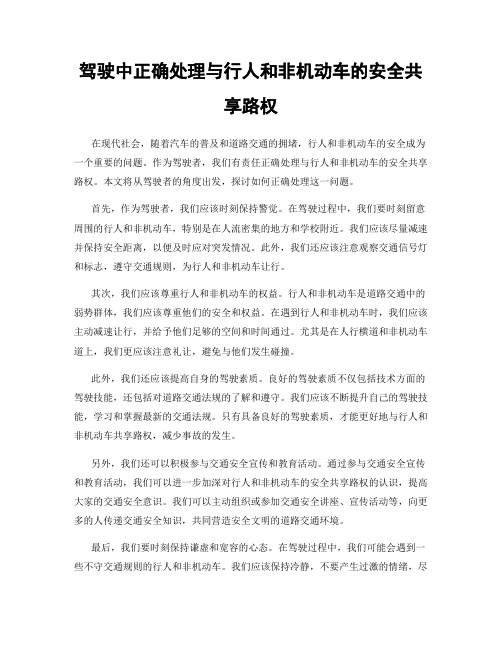 驾驶中正确处理与行人和非机动车的安全共享路权

在现代社会，随着汽车的普及和道路交通的拥堵，行人和非机动车的安全成为一个重要的问题。作为驾驶者，我们有责任正确处理与行人和非机动车的安全共享路权。本文将从驾驶者的角度出发，探讨如何正确处理这一问题。

首先，作为驾驶者，我们应该时刻保持警觉。在驾驶过程中，我们要时刻留意周围的行人和非机动车，特别是在人流密集的地方和学校附近。我们应该尽量减速并保持安全距离，以便及时应对突发情况。此外，我们还应该注意观察交通信号灯和标志，遵守交通规则，为行人和非机动车让行。

其次，我们应该尊重行人和非机动车的权益。行人和非机动车是道路交通中的弱势群体，我们应该尊重他们的安全和权益。在遇到行人和非机动车时，我们应该主动减速让行，并给予他们足够的空间和时间通过。尤其是在人行横道和非机动车道上，我们更应该注意礼让，避免与他们发生碰撞。

此外，我们还应该提高自身的驾驶素质。良好的驾驶素质不仅包括技术方面的驾驶技能，还包括对道路交通法规的了解和遵守。我们应该不断提升自己的驾驶技能，学习和掌握最新的交通法规。只有具备良好的驾驶素质，才能更好地与行人和非机动车共享路权，减少事故的发生。

另外，我们还可以积极参与交通安全宣传和教育活动。通过参与交通安全宣传和教育活动，我们可以进一步加深对行人和非机动车的安全共享路权的认识，提高大家的交通安全意识。我们可以主动组织或参加交通安全讲座、宣传活动等，向更多的人传递交通安全知识，共同营造安全文明的道路交通环境。

最后，我们要时刻保持谦虚和宽容的心态。在驾驶过程中，我们可能会遇到一些不守交通规则的行人和非机动车。我们应该保持冷静，不要产生过激的情绪，尽